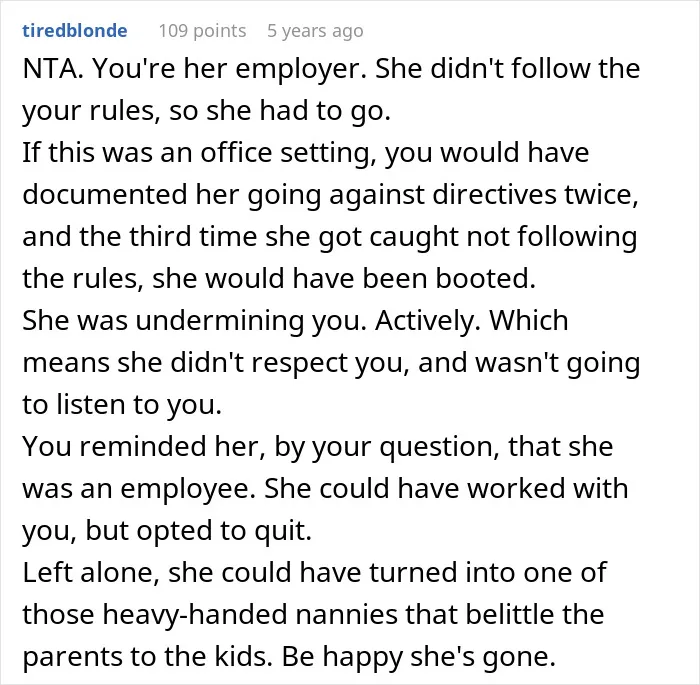 tiredblonde 109 points 5 years ago

NTA. You're her employer. She didn't follow the your rules, so she had to go.
If this was an office setting, you would have documented her going against directives twice, and the third time she got caught not following the rules, she would have been booted.
She was undermining you. Actively. Which means she didn't respect you, and wasn't going to listen to you.
You reminded her, by your question, that she was an employee. She could have worked with you, but opted to quit.
Left alone, she could have turned into one of those heavy-handed nannies that belittle the parents to the kids. Be happy she's gone.